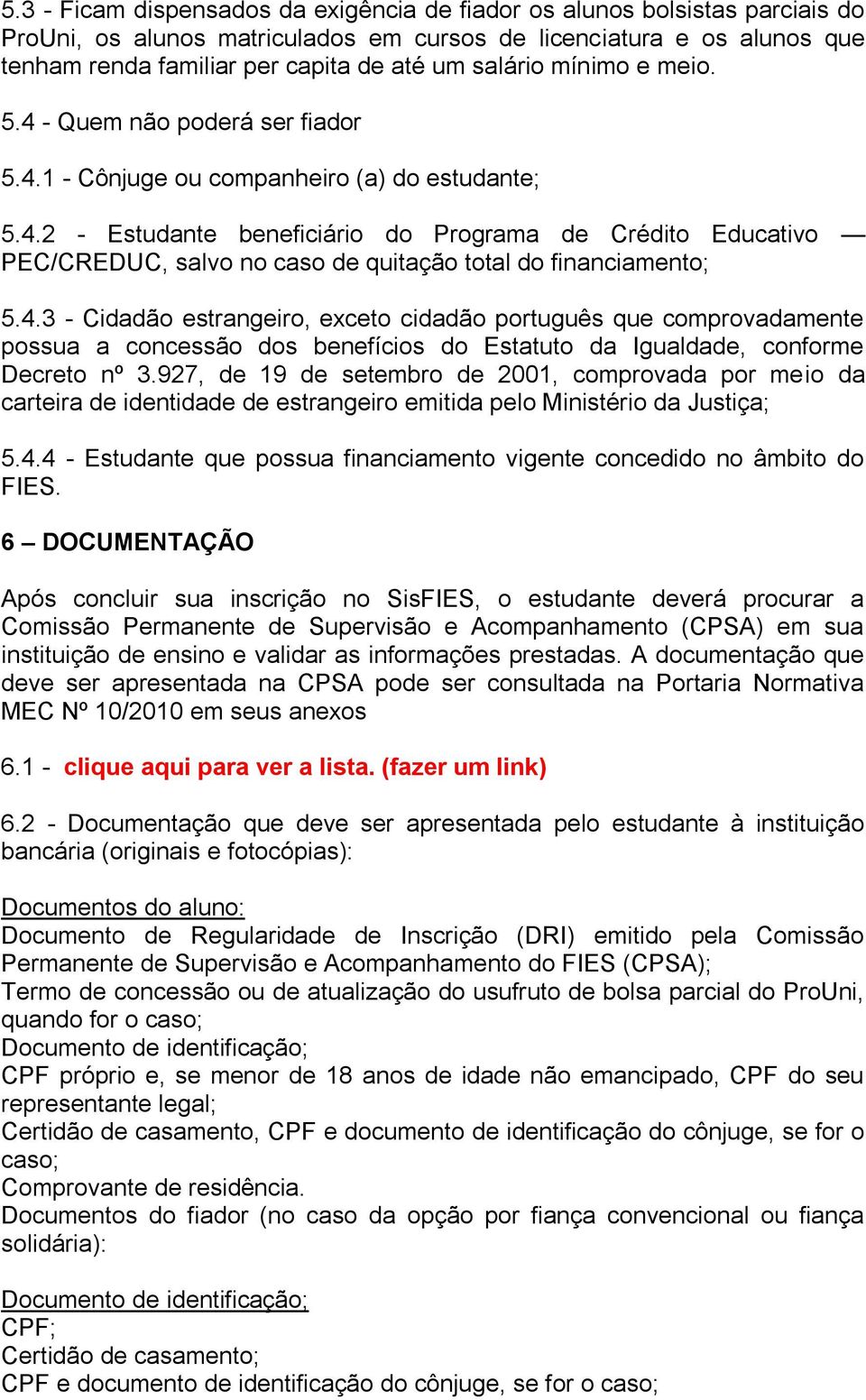 5.3 - Ficam dispensados da exigência de fiador os alunos bolsistas parciais do ProUni, os alunos matriculados em cursos de licenciatura e os alunos que tenham renda familiar per capita de até um salário mínimo e meio.

5.4 - Quem não poderá ser fiador

5.4.1 - Cônjuge ou companheiro (a) do estudante;

5.4.2 - Estudante beneficiário do Programa de Crédito Educativo — PEC/CREDUC, salvo no caso de quitação total do financiamento;

5.4.3 - Cidadão estrangeiro, exceto cidadão português que comprovadamente possua a concessão dos benefícios do Estatuto da Igualdade, conforme Decreto nº 3.927, de 19 de setembro de 2001, comprovada por meio da carteira de identidade de estrangeiro emitida pelo Ministério da Justiça;

5.4.4 - Estudante que possua financiamento vigente concedido no âmbito do FIES.

6 – DOCUMENTAÇÃO

Após concluir sua inscrição no SisFIES, o estudante deverá procurar a Comissão Permanente de Supervisão e Acompanhamento (CPSA) em sua instituição de ensino e validar as informações prestadas. A documentação que deve ser apresentada na CPSA pode ser consultada na Portaria Normativa MEC Nº 10/2010 em seus anexos

6.1 - clique aqui para ver a lista. (fazer um link)

6.2 - Documentação que deve ser apresentada pelo estudante à instituição bancária (originais e fotocópias):

Documentos do aluno:
Documento de Regularidade de Inscrição (DRI) emitido pela Comissão Permanente de Supervisão e Acompanhamento do FIES (CPSA);
Termo de concessão ou de atualização do usufruto de bolsa parcial do ProUni, quando for o caso;
Documento de identificação;
CPF próprio e, se menor de 18 anos de idade não emancipado, CPF do seu representante legal;
Certidão de casamento, CPF e documento de identificação do cônjuge, se for o caso;
Comprovante de residência.
Documentos do fiador (no caso da opção por fiança convencional ou fiança solidária):

Documento de identificação;
CPF;
Certidão de casamento;
CPF e documento de identificação do cônjuge, se for o caso;